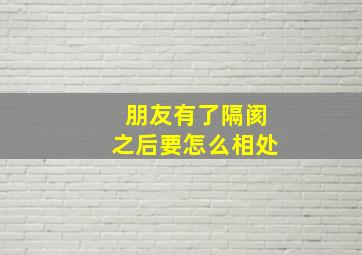 朋友有了隔阂
之后要怎么相处